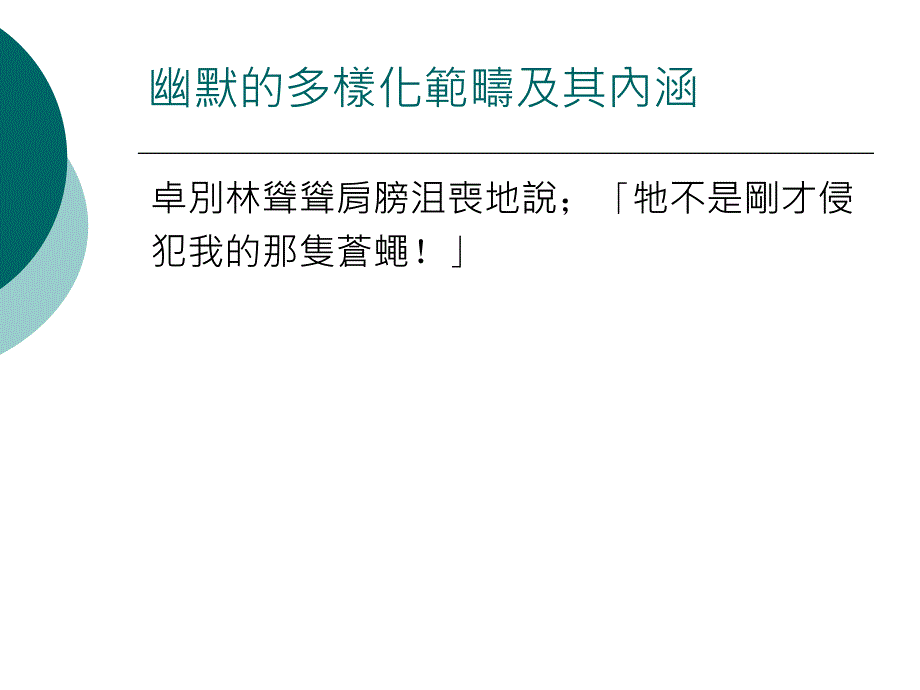 幽默的多樣化範疇及其內涵

卓別林聳聳肩膀沮喪地說；「牠不是剛才侵犯我的那隻蒼蠅！」